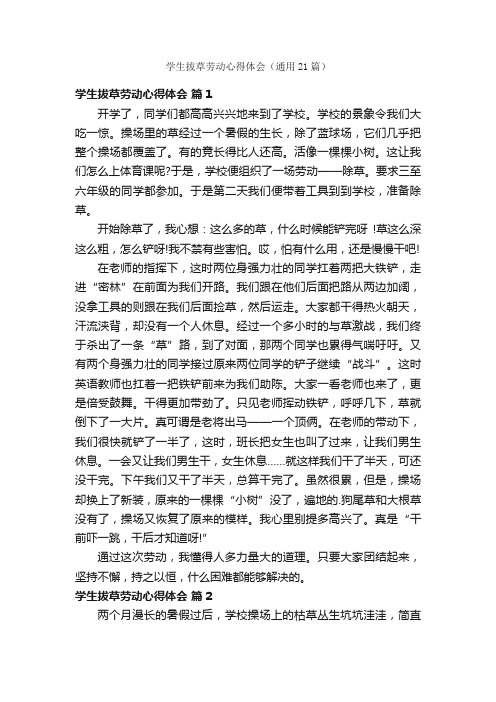 学生拔草劳动心得体会（通用21篇）

学生拔草劳动心得体会 篇1

开学了，同学们都高高兴兴地来到了学校。学校的景象令我们大吃一惊。操场里的草经过一个暑假的生长，除了蓝球场，它们几乎把整个操场都覆盖了。有的竟长得比人还高。活像一棵棵小树。这让我们怎么上体育课呢?于是，学校便组织了一场劳动——除草。要求三至六年级的同学都参加。于是第二天我们便带着工具到到学校，准备除草。

开始除草了，我心想：这么多的草，什么时候能铲完呀！草这么深这么粗，怎么铲呀!我不禁有些害怕。哎，怕有什么用，还是慢慢干吧!

在老师的指挥下，这时两位身强力壮的同学扛着两把大铁铲，走进“密林”在前面为我们开路。我们跟在他们后面把路从两边加阔，没拿工具的则跟在我们后面捡草，然后运走。大家都干得热火朝天，汗流浃背，却没有一个人休息。经过一个多小时的与草激战，我们终于杀出了一条“草”路，到了对面，那两个同学也累得气喘吁吁。又有两个身强力壮的同学接过原来两位同学的铲子继续“战斗”。这时英语教师也扛着一把铁铲前来为我们助阵。大家一看老师也来了，更是倍受鼓舞。干得更加带劲了。只见老师挥动铁铲，呼呼几下，草就倒下了一大片。真可谓是老将出马——一个顶俩。在老师的带动下，我们很快就铲了一半了，这时，班长把女生也叫了过来，让我们男生休息。一会又让我们男生干，女生休息……就这样我们干了半天，可还没干完。下午我们又干了半天，总算干完了。虽然很累，但是，操场却换上了新装，原来的一棵棵“小树”没了，遍地的.狗尾草和大根草没有了，操场又恢复了原来的模样。我心里别提多高兴了。真是“干前吓一跳，干后才知道呀!”

通过这次劳动，我懂得人多力量大的道理。只要大家团结起来，坚持不懈，持之以恒，什么困难都能够解决的。

学生拔草劳动心得体会 篇2

两个月漫长的暑假过后，学校操场上的枯草丛生坑坑洼洼，简直